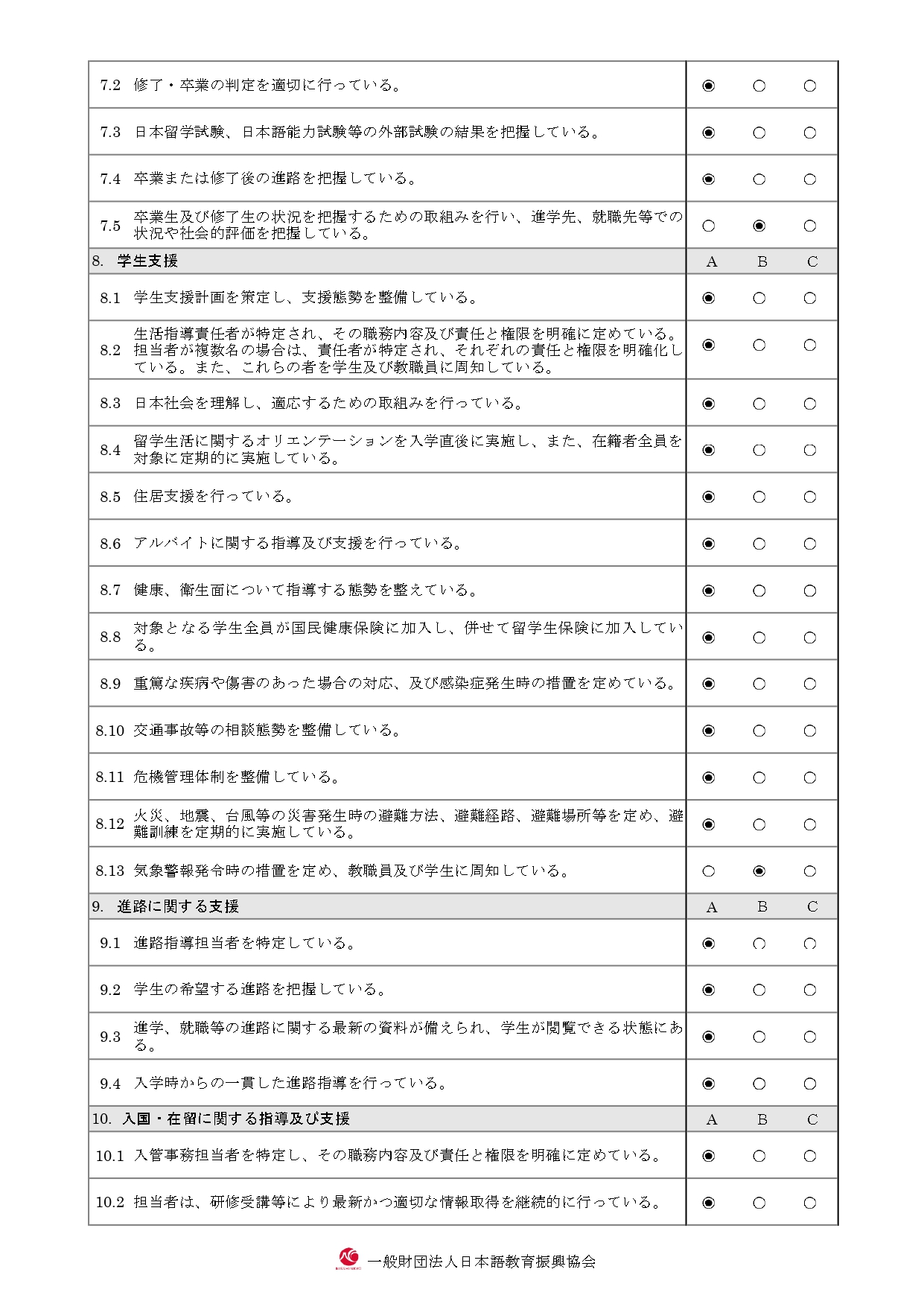 | | | | | |
|---|---|---|---|---|
| 7.2 | 修了・卒業の判定を適切に行っている。 | ◉ | ○ | ○ |
| 7.3 | 日本留学試験、日本語能力試験等の外部試験の結果を把握している。 | ◉ | ○ | ○ |
| 7.4 | 卒業または修了後の進路を把握している。 | ◉ | ○ | ○ |
| 7.5 | 卒業生及び修了生の状況を把握するための取組みを行い、進学先、就職先等での状況や社会的評価を把握している。 | ○ | ◉ | ○ |
| 8. | 学生支援 | A | B | C |
| 8.1 | 学生支援計画を策定し、支援態勢を整備している。 | ◉ | ○ | ○ |
| 8.2 | 生活指導責任者が特定され、その職務内容及び責任と権限を明確に定めている。担当者が複数名の場合は、責任者が特定され、それぞれの責任と権限を明確化している。また、これらの者を学生及び教職員に周知している。 | ◉ | ○ | ○ |
| 8.3 | 日本社会を理解し、適応するための取組みを行っている。 | ◉ | ○ | ○ |
| 8.4 | 留学生活に関するオリエンテーションを入学直後に実施し、また、在籍者全員を対象に定期的に実施している。 | ◉ | ○ | ○ |
| 8.5 | 住居支援を行っている。 | ◉ | ○ | ○ |
| 8.6 | アルバイトに関する指導及び支援を行っている。 | ◉ | ○ | ○ |
| 8.7 | 健康、衛生面について指導する態勢を整えている。 | ◉ | ○ | ○ |
| 8.8 | 対象となる学生全員が国民健康保険に加入し、併せて留学生保険に加入している。 | ◉ | ○ | ○ |
| 8.9 | 重篤な疾病や傷害のあった場合の対応、及び感染症発生時の措置を定めている。 | ◉ | ○ | ○ |
| 8.10 | 交通事故等の相談態勢を整備している。 | ◉ | ○ | ○ |
| 8.11 | 危機管理体制を整備している。 | ◉ | ○ | ○ |
| 8.12 | 火災、地震、台風等の災害発生時の避難方法、避難経路、避難場所等を定め、避難訓練を定期的に実施している。 | ◉ | ○ | ○ |
| 8.13 | 気象警報発令時の措置を定め、教職員及び学生に周知している。 | ○ | ◉ | ○ |
| 9. | 進路に関する支援 | A | B | C |
| 9.1 | 進路指導担当者を特定している。 | ◉ | ○ | ○ |
| 9.2 | 学生の希望する進路を把握している。 | ◉ | ○ | ○ |
| 9.3 | 進学、就職等の進路に関する最新の資料が備えられ、学生が閲覧できる状態にある。 | ◉ | ○ | ○ |
| 9.4 | 入学時からの一貫した進路指導を行っている。 | ◉ | ○ | ○ |
| 10. | 入国・在留に関する指導及び支援 | A | B | C |
| 10.1 | 入管事務担当者を特定し、その職務内容及び責任と権限を明確に定めている。 | ◉ | ○ | ○ |
| 10.2 | 担当者は、研修受講等により最新かつ適切な情報取得を継続的に行っている。 | ◉ | ○ | ○ |

一般財団法人日本語教育振興協会